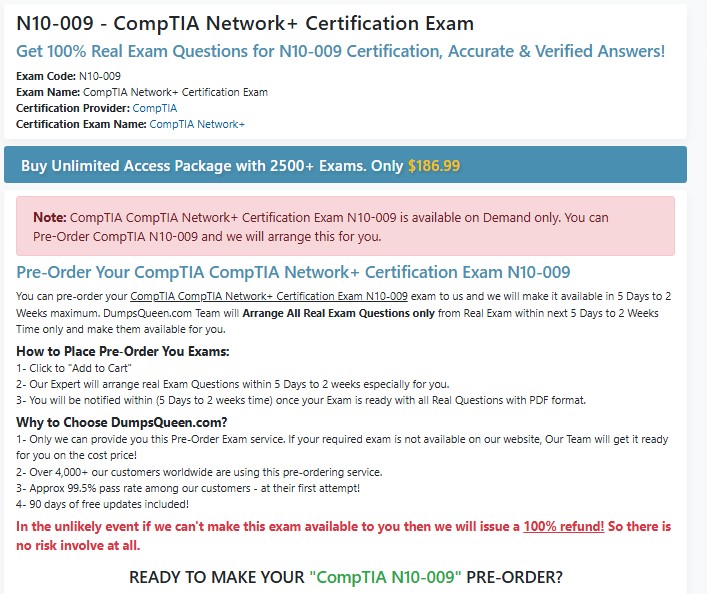 N10-009 - CompTIA Network+ Certification Exam

Get 100% Real Exam Questions for N10-009 Certification, Accurate & Verified Answers!

Exam Code: N10-009
Exam Name: CompTIA Network+ Certification Exam
Certification Provider: CompTIA
Certification Exam Name: CompTIA Network+

Buy Unlimited Access Package with 2500+ Exams. Only $186.99

Note: CompTIA CompTIA Network+ Certification Exam N10-009 is available on Demand only. You can Pre-Order CompTIA N10-009 and we will arrange this for you.

Pre-Order Your CompTIA CompTIA Network+ Certification Exam N10-009

You can pre-order your CompTIA CompTIA Network+ Certification Exam N10-009 exam to us and we will make it available in 5 Days to 2 Weeks maximum. DumpsQueen.com Team will Arrange All Real Exam Questions only from Real Exam within next 5 Days to 2 Weeks Time only and make them available for you.

How to Place Pre-Order You Exams:
1- Click to "Add to Cart"
2- Our Expert will arrange real Exam Questions within 5 Days to 2 weeks especially for you.
3- You will be notified within (5 Days to 2 weeks time) once your Exam is ready with all Real Questions with PDF format.

Why to Choose DumpsQueen.com?
1- Only we can provide you this Pre-Order Exam service. If your required exam is not available on our website, Our Team will get it ready for you on the cost price!
2- Over 4,000+ our customers worldwide are using this pre-ordering service.
3- Approx 99.5% pass rate among our customers - at their first attempt!
4- 90 days of free updates included!

In the unlikely event if we can't make this exam available to you then we will issue a 100% refund! So there is no risk involve at all.

READY TO MAKE YOUR "CompTIA N10-009" PRE-ORDER?